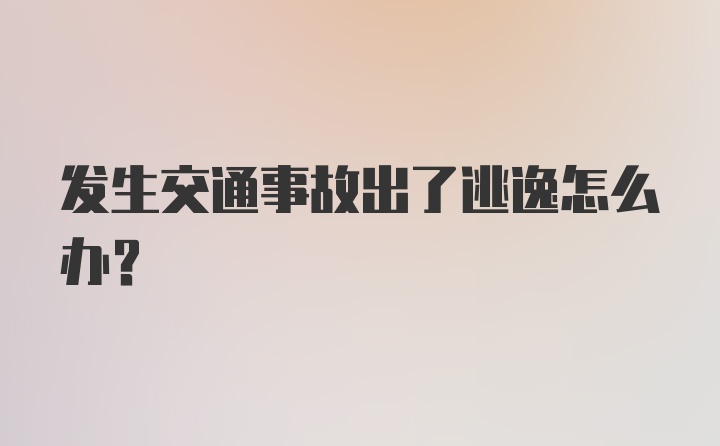 发生交通事故出了逃逸怎么办？